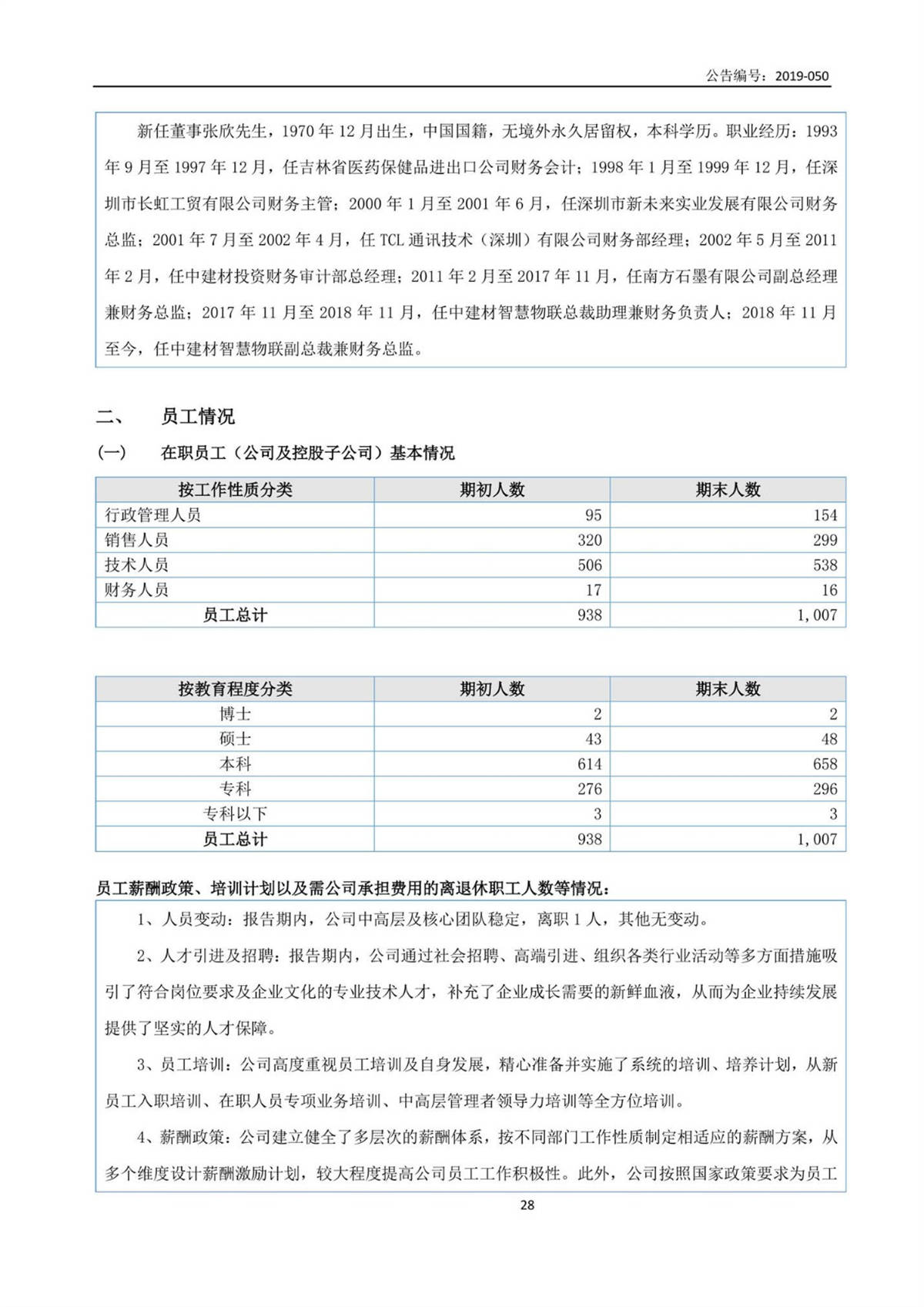 公告编号：2019-050

新任董事张欣先生，1970 年 12 月出生，中国国籍，无境外永久居留权，本科学历。职业经历：1993 年 9 月至 1997 年 12 月，任吉林省医药保健品进出口公司财务会计；1998 年 1 月至 1999 年 12 月，任深圳市长虹工贸有限公司财务主管；2000 年 1 月至 2001 年 6 月，任深圳市新未来实业发展有限公司财务总监；2001 年 7 月至 2002 年 4 月，任 TCL 通讯技术（深圳）有限公司财务部经理；2002 年 5 月至 2011 年 2 月，任中建材投资财务审计部总经理；2011 年 2 月至 2017 年 11 月，任南方石墨有限公司副总经理兼财务总监；2017 年 11 月至 2018 年 11 月，任中建材智慧物联总裁助理兼财务负责人；2018 年 11 月至今，任中建材智慧物联副总裁兼财务总监。

二、 员工情况

（一） 在职员工（公司及控股子公司）基本情况

| 按工作性质分类 | 期初人数 | 期末人数 |
|---|---|---|
| 行政管理人员 | 95 | 154 |
| 销售人员 | 320 | 299 |
| 技术人员 | 506 | 538 |
| 财务人员 | 17 | 16 |
| 员工总计 | 938 | 1,007 |

| 按教育程度分类 | 期初人数 | 期末人数 |
|---|---|---|
| 博士 | 2 | 2 |
| 硕士 | 43 | 48 |
| 本科 | 614 | 658 |
| 专科 | 276 | 296 |
| 专科以下 | 3 | 3 |
| 员工总计 | 938 | 1,007 |

员工薪酬政策、培训计划以及需公司承担费用的离退休职工人数等情况：

1、人员变动：报告期内，公司中高层及核心团队稳定，离职 1 人，其他无变动。

2、人才引进及招聘：报告期内，公司通过社会招聘、高端引进、组织各类行业活动等多方面措施吸引了符合岗位要求及企业文化的专业技术人才，补充了企业成长需要的新鲜血液，从而为企业持续发展提供了坚实的人才保障。

3、员工培训：公司高度重视员工培训及自身发展，精心准备并实施了系统的培训、培养计划，从新员工入职培训、在职人员专项业务培训、中高层管理者领导力培训等全方位培训。

4、薪酬政策：公司建立健全了多层次的薪酬体系，按不同部门工作性质制定相适应的薪酬方案，从多个维度设计薪酬激励计划，较大程度提高公司员工工作积极性。此外，公司按照国家政策要求为员工

28